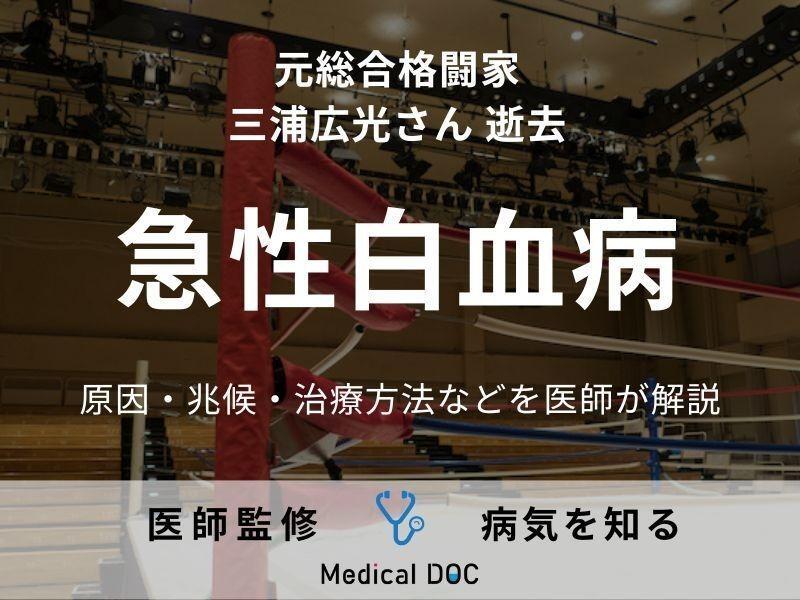 元総合格闘家
三浦広光さん 逝去

急性白血病

原因・兆候・治療方法などを医師が解説

医師監修 病気を知る

Medical DOC